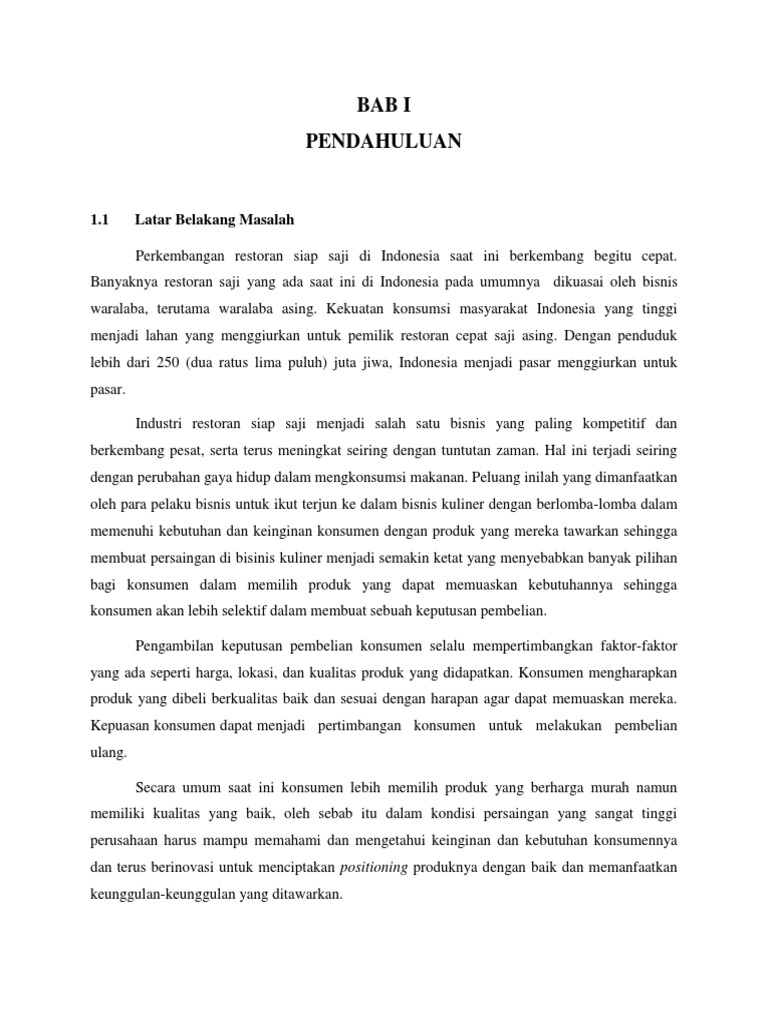 BAB I
PENDAHULUAN

1.1 Latar Belakang Masalah

Perkembangan restoran siap saji di Indonesia saat ini berkembang begitu cepat. Banyaknya restoran saji yang ada saat ini di Indonesia pada umumnya dikuasai oleh bisnis waralaba, terutama waralaba asing. Kekuatan konsumsi masyarakat Indonesia yang tinggi menjadi lahan yang menggiurkan untuk pemilik restoran cepat saji asing. Dengan penduduk lebih dari 250 (dua ratus lima puluh) juta jiwa, Indonesia menjadi pasar menggiurkan untuk pasar.

Industri restoran siap saji menjadi salah satu bisnis yang paling kompetitif dan berkembang pesat, serta terus meningkat seiring dengan tuntutan zaman. Hal ini terjadi seiring dengan perubahan gaya hidup dalam mengkonsumsi makanan. Peluang inilah yang dimanfaatkan oleh para pelaku bisnis untuk ikut terjun ke dalam bisnis kuliner dengan berlomba-lomba dalam memenuhi kebutuhan dan keinginan konsumen dengan produk yang mereka tawarkan sehingga membuat persaingan di bisinis kuliner menjadi semakin ketat yang menyebabkan banyak pilihan bagi konsumen dalam memilih produk yang dapat memuaskan kebutuhannya sehingga konsumen akan lebih selektif dalam membuat sebuah keputusan pembelian.

Pengambilan keputusan pembelian konsumen selalu mempertimbangkan faktor-faktor yang ada seperti harga, lokasi, dan kualitas produk yang didapatkan. Konsumen mengharapkan produk yang dibeli berkualitas baik dan sesuai dengan harapan agar dapat memuaskan mereka. Kepuasan konsumen dapat menjadi pertimbangan konsumen untuk melakukan pembelian ulang.

Secara umum saat ini konsumen lebih memilih produk yang berharga murah namun memiliki kualitas yang baik, oleh sebab itu dalam kondisi persaingan yang sangat tinggi perusahaan harus mampu memahami dan mengetahui keinginan dan kebutuhan konsumennya dan terus berinovasi untuk menciptakan positioning produknya dengan baik dan memanfaatkan keunggulan-keunggulan yang ditawarkan.